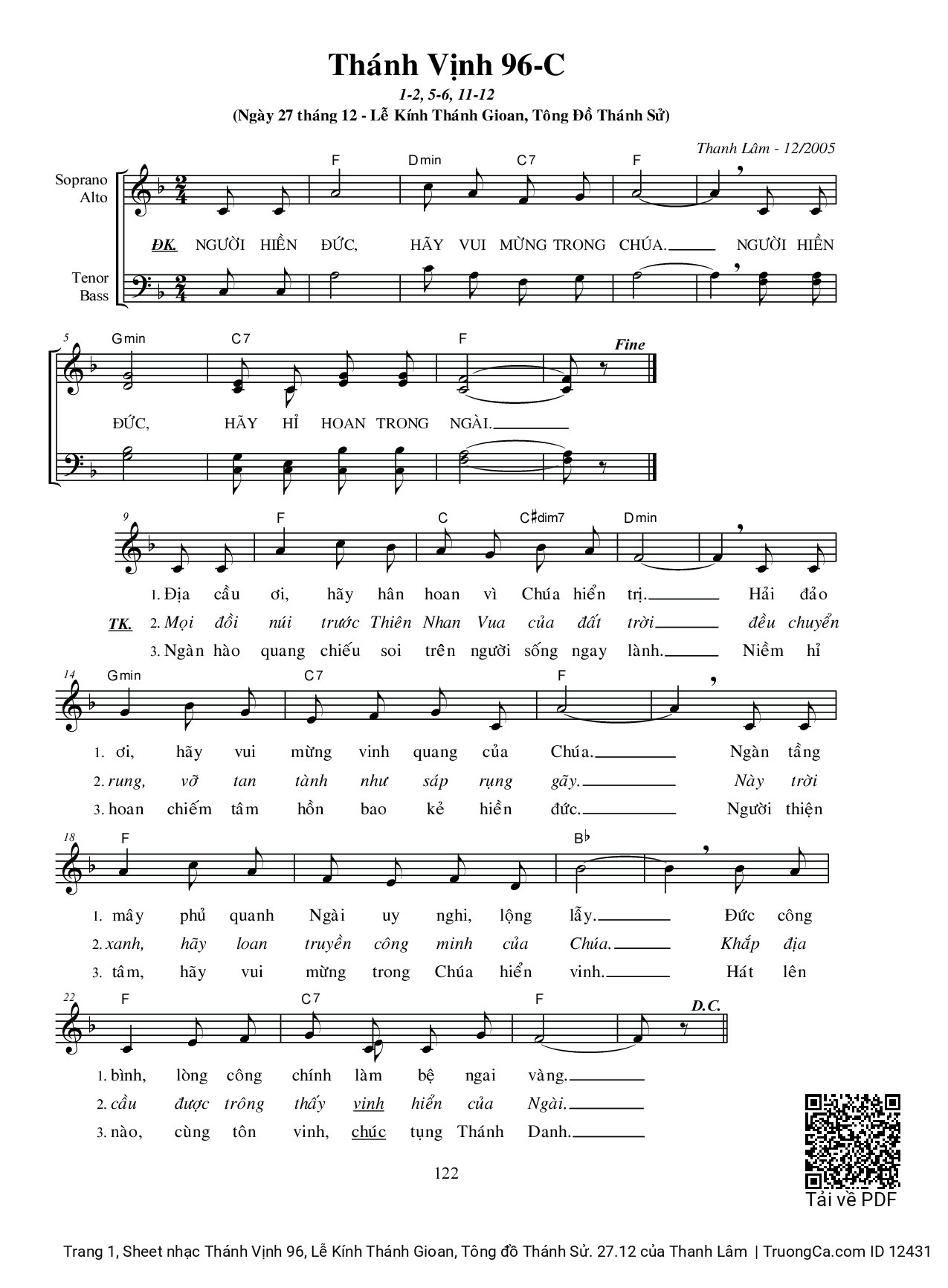 Thánh Vịnh 96-C

1-2, 5-6, 11-12

(Ngày 27 tháng 12 - Lễ Kính Thánh Gioan, Tông Đồ Thánh Sử)

Thanh Lâm - 12/2005

Soprano
Alto

Tenor
Bass

F Dmin C7 F

ĐK. NGƯỜI HIỀN ĐỨC, HÃY VUI MỪNG TRONG CHÚA. NGƯỜI HIỀN

5 Gmin C7 F Fine

ĐỨC, HÃY HỈ HOAN TRONG NGÀI.

9 F C C♯dim7 Dmin

1. Địa cầu ơi, hãy hân hoan vì Chúa hiển trị. Hải đảo
TK. 2. Mọi đồi núi trước Thiên Nhan Vua của đất trời đều chuyển
3. Ngàn hào quang chiếu soi trên người sống ngay lành. Niềm hỉ

14 Gmin C7 F

1. ơi, hãy vui mừng vinh quang của Chúa. Ngàn tầng
2. rung, vỡ tan tành như sáp rụng gãy. Này trời
3. hoan chiếm tâm hồn bao kẻ hiền đức. Người thiện

18 F B♭

1. mây phủ quanh Ngài uy nghi, lộng lẫy. Đức công
2. xanh, hãy loan truyền công minh của Chúa. Khắp địa
3. tâm, hãy vui mừng trong Chúa hiển vinh. Hát lên

22 F C7 F D.C.

1. bình, lòng công chính làm bệ ngai vàng.
2. cầu được trông thấy vinh hiển của Ngài.
3. nào, cùng tôn vinh, chúc tụng Thánh Danh.

122

Tải về PDF

Trang 1, Sheet nhạc Thánh Vịnh 96, Lễ Kính Thánh Gioan, Tông đồ Thánh Sử. 27.12 của Thanh Lâm | TruongCa.com ID 12431